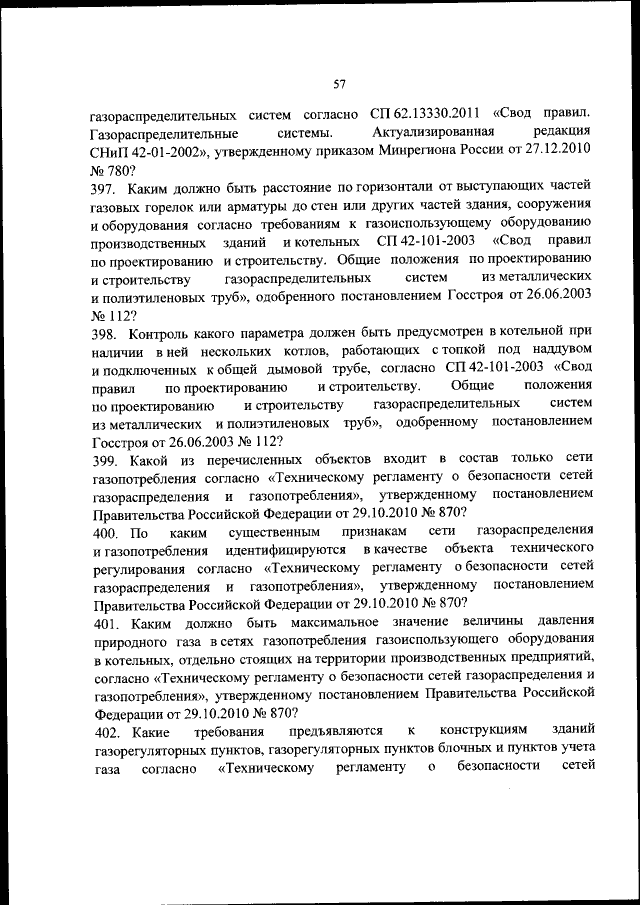 57

газораспределительных систем согласно СП 62.13330.2011 «Свод правил. Газораспределительные системы. Актуализированная редакция СНиП 42-01-2002», утвержденному приказом Минрегиона России от 27.12.2010 № 780?

397. Каким должно быть расстояние по горизонтали от выступающих частей газовых горелок или арматуры до стен или других частей здания, сооружения и оборудования согласно требованиям к газоиспользующему оборудованию производственных зданий и котельных СП 42-101-2003 «Свод правил по проектированию и строительству. Общие положения по проектированию и строительству газораспределительных систем из металлических и полиэтиленовых труб», одобренного постановлением Госстроя от 26.06.2003 № 112?

398. Контроль какого параметра должен быть предусмотрен в котельной при наличии в ней нескольких котлов, работающих с топкой под наддувом и подключенных к общей дымовой трубе, согласно СП 42-101-2003 «Свод правил по проектированию и строительству. Общие положения по проектированию и строительству газораспределительных систем из металлических и полиэтиленовых труб», одобренному постановлением Госстроя от 26.06.2003 № 112?

399. Какой из перечисленных объектов входит в состав только сети газопотребления согласно «Техническому регламенту о безопасности сетей газораспределения и газопотребления», утвержденному постановлением Правительства Российской Федерации от 29.10.2010 № 870?

400. По каким существенным признакам сети газораспределения и газопотребления идентифицируются в качестве объекта технического регулирования согласно «Техническому регламенту о безопасности сетей газораспределения и газопотребления», утвержденному постановлением Правительства Российской Федерации от 29.10.2010 № 870?

401. Каким должно быть максимальное значение величины давления природного газа в сетях газопотребления газоиспользующего оборудования в котельных, отдельно стоящих на территории производственных предприятий, согласно «Техническому регламенту о безопасности сетей газораспределения и газопотребления», утвержденному постановлением Правительства Российской Федерации от 29.10.2010 № 870?

402. Какие требования предъявляются к конструкциям зданий газорегуляторных пунктов, газорегуляторных пунктов блочных и пунктов учета газа согласно «Техническому регламенту о безопасности сетей